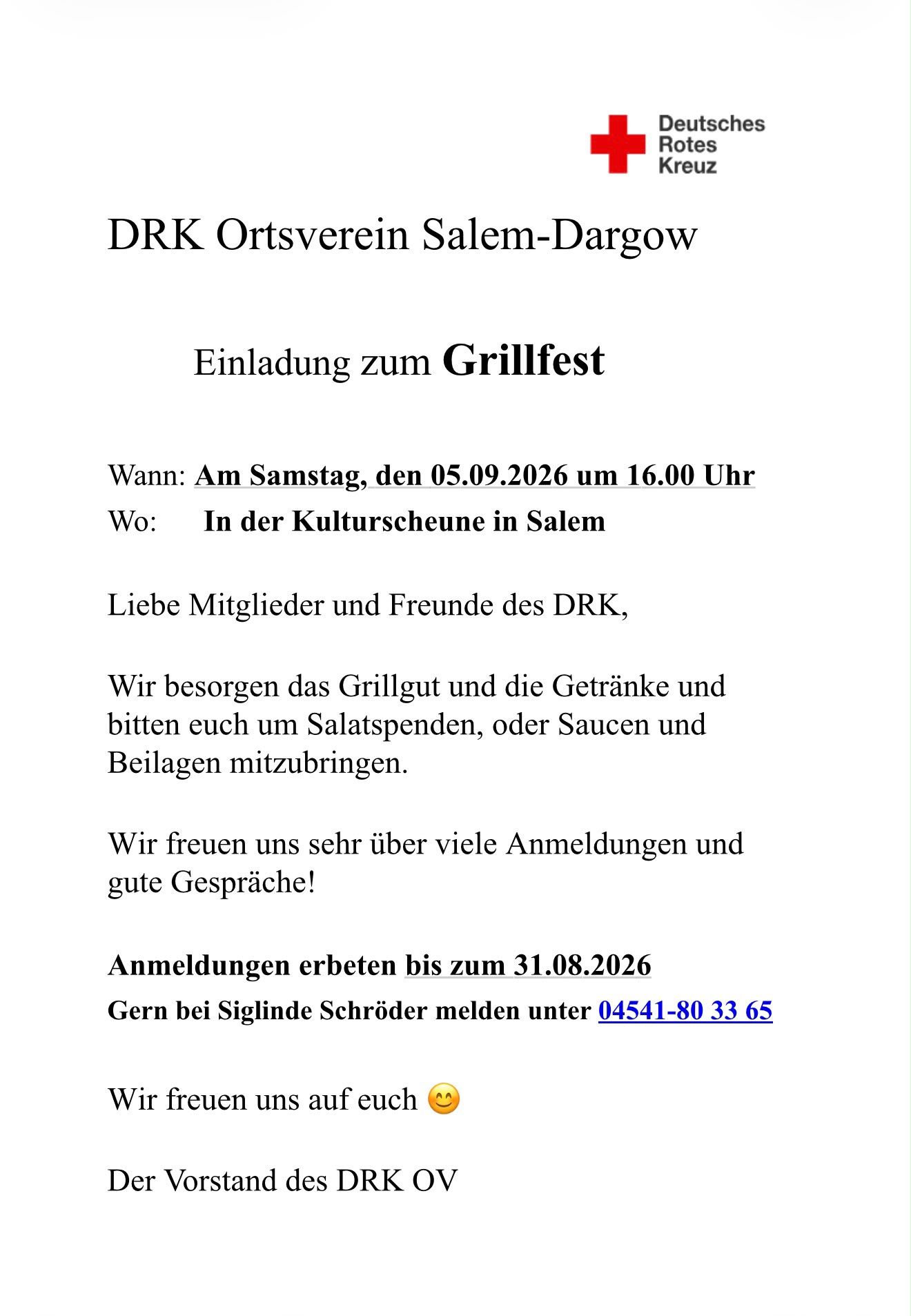 Deutsches
Rotes
Kreuz

DRK Ortsverein Salem-Dargow

Einladung zum Grillfest

Wann: Am Samstag, den 05.09.2026 um 16.00 Uhr
Wo: In der Kulturscheune in Salem

Liebe Mitglieder und Freunde des DRK,

Wir besorgen das Grillgut und die Getränke und bitten euch um Salatspenden, oder Saucen und Beilagen mitzubringen.

Wir freuen uns sehr über viele Anmeldungen und gute Gespräche!

Anmeldungen erbeten bis zum 31.08.2026
Gern bei Siglinde Schröder melden unter 04541-80 33 65

Wir freuen uns auf euch 😊

Der Vorstand des DRK OV